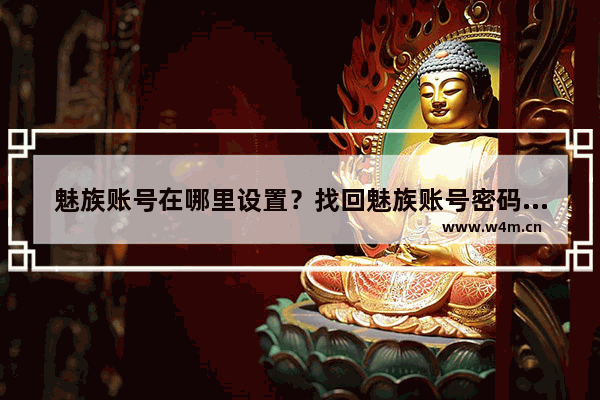 魅族账号在哪里设置？找回魅族账号密码...
www.w4m.cn